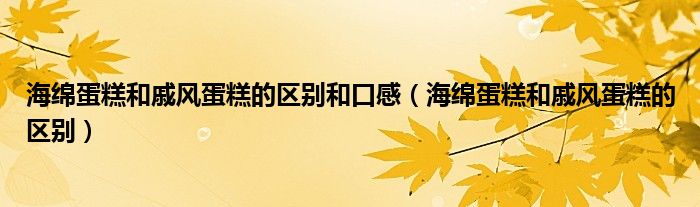 海绵蛋糕和戚风蛋糕的区别和口感（海绵蛋糕和戚风蛋糕的区别）